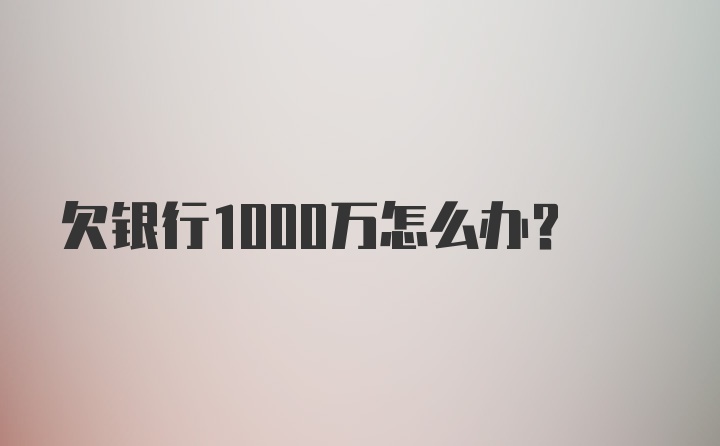 欠银行1000万怎么办?